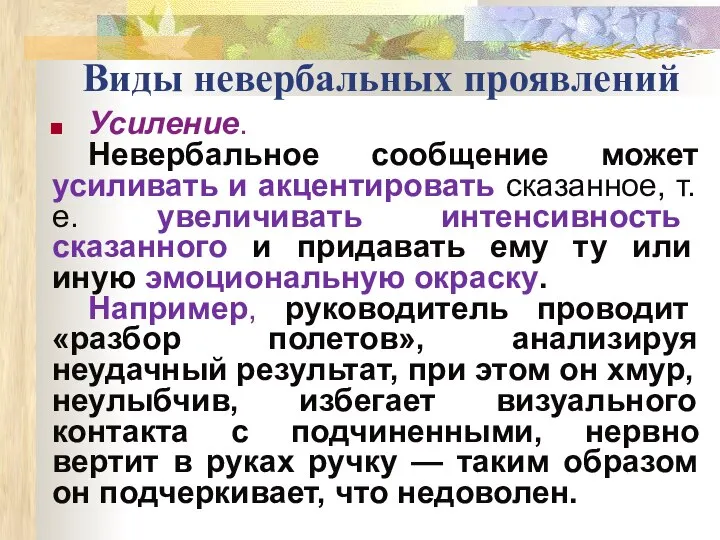 Виды невербальных проявлений

Усиление.

Невербальное сообщение может усиливать и акцентировать сказанное, т. е. увеличивать интенсивность сказанного и придавать ему ту или иную эмоциональную окраску.

Например, руководитель проводит «разбор полетов», анализируя неудачный результат, при этом он хмур, неулыбчив, избегает визуального контакта с подчиненными, нервно вертит в руках ручку — таким образом он подчеркивает, что недоволен.